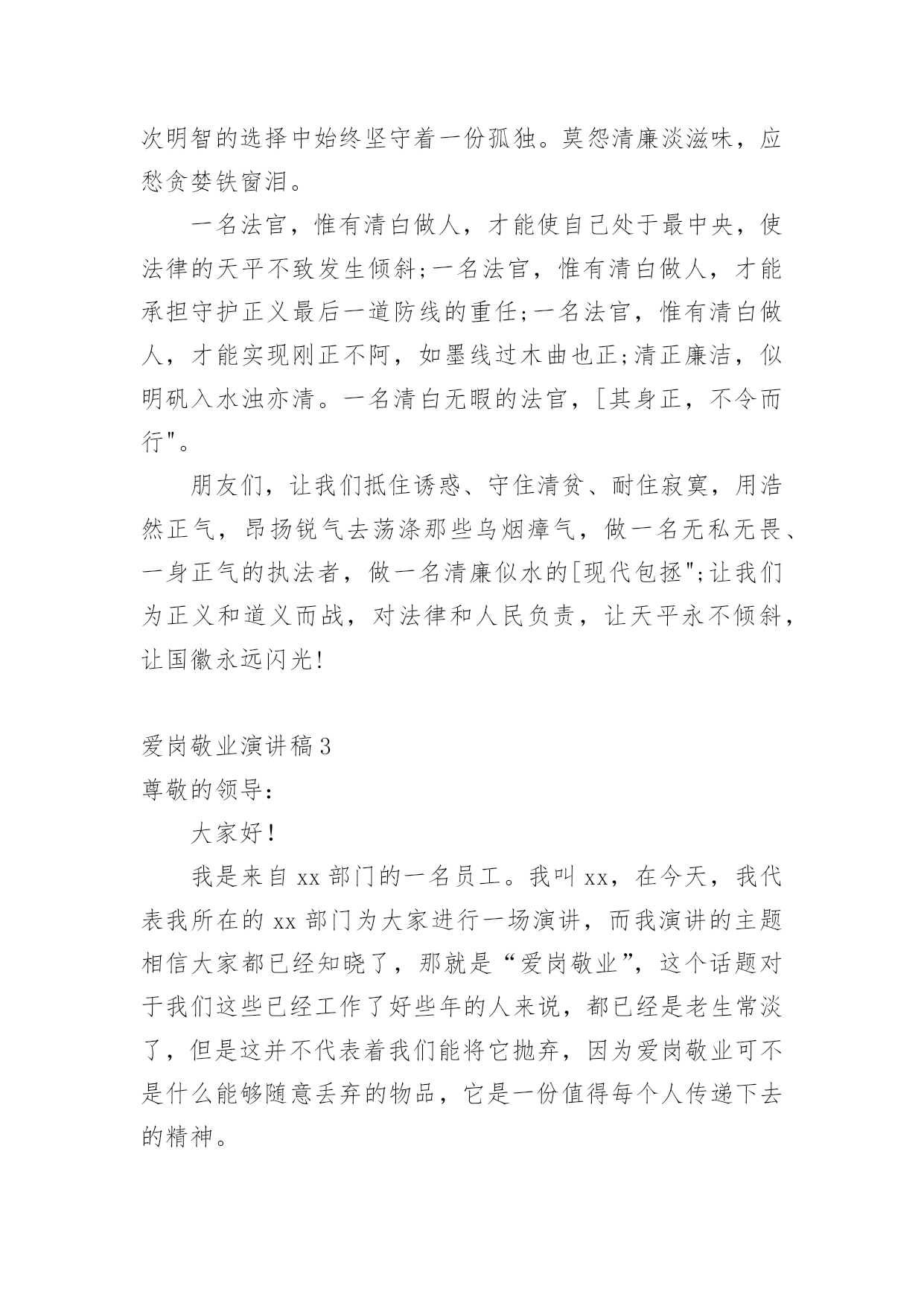 次明智的选择中始终坚守着一份孤独。莫怨清廉淡滋味，应愁贪婪铁窗泪。

一名法官，惟有清白做人，才能使自己处于最中央，使法律的天平不致发生倾斜;一名法官，惟有清白做人，才能承担守护正义最后一道防线的重任;一名法官，惟有清白做人，才能实现刚正不阿，如墨线过木曲也正;清正廉洁，似明矾入水浊亦清。一名清白无暇的法官，[其身正，不令而行"。

朋友们，让我们抵住诱惑、守住清贫、耐住寂寞，用浩然正气，昂扬锐气去荡涤那些乌烟瘴气，做一名无私无畏、一身正气的执法者，做一名清廉似水的[现代包拯";让我们为正义和道义而战，对法律和人民负责，让天平永不倾斜，让国徽永远闪光!

爱岗敬业演讲稿3
尊敬的领导:

大家好!

我是来自xx部门的一名员工。我叫xx，在今天，我代表我所在的xx部门为大家进行一场演讲，而我演讲的主题相信大家都已经知晓了，那就是“爱岗敬业”，这个话题对于我们这些已经工作了好些年的人来说，都已经是老生常淡了，但是这并不代表着我们能将它抛弃，因为爱岗敬业可不是什么能够随意丢弃的物品，它是一份值得每个人传递下去的精神。